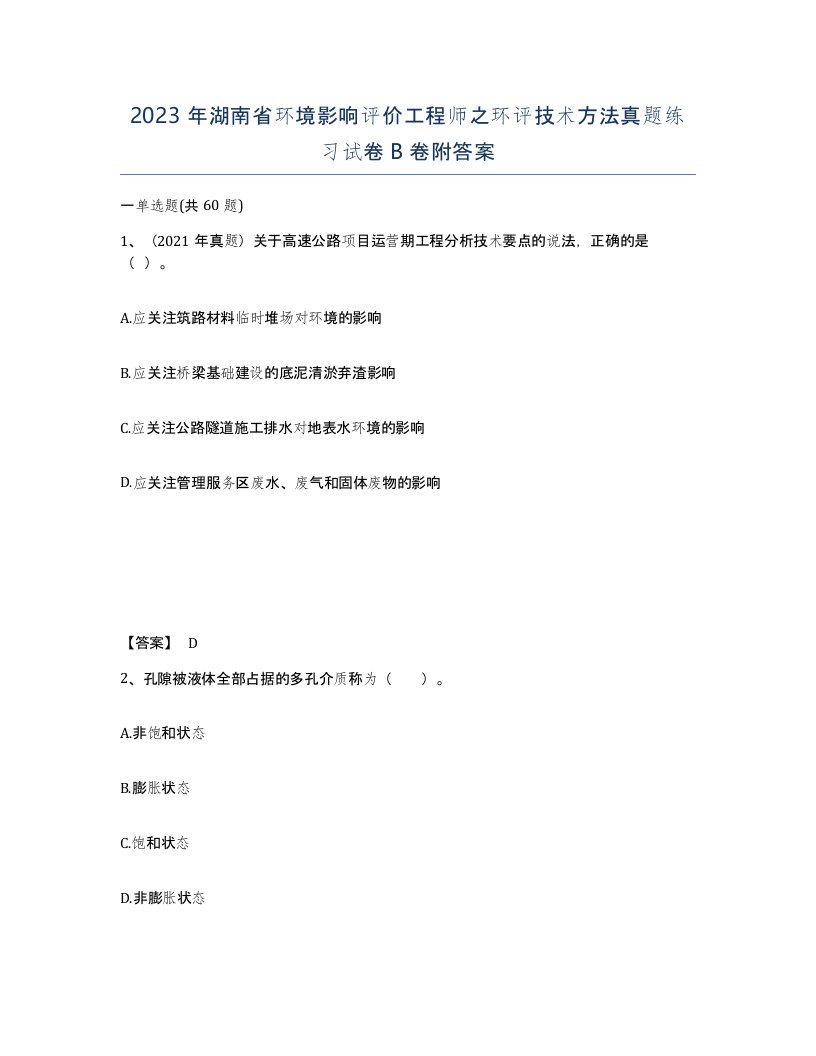 2023年湖南省环境影响评价工程师之环评技术方法真题练习试卷B卷附答案

一单选题(共60题)

1、（2021年真题）关于高速公路项目运营期工程分析技术要点的说法，正确的是（ ）。

A.应关注筑路材料临时堆场对环境的影响

B.应关注桥梁基础建设的底泥清淤弃渣影响

C.应关注公路隧道施工排水对地表水环境的影响

D.应关注管理服务区废水、废气和固体废物的影响

【答案】 D

2、孔隙被液体全部占据的多孔介质称为（ ）。

A.非饱和状态

B.膨胀状态

C.饱和状态

D.非膨胀状态